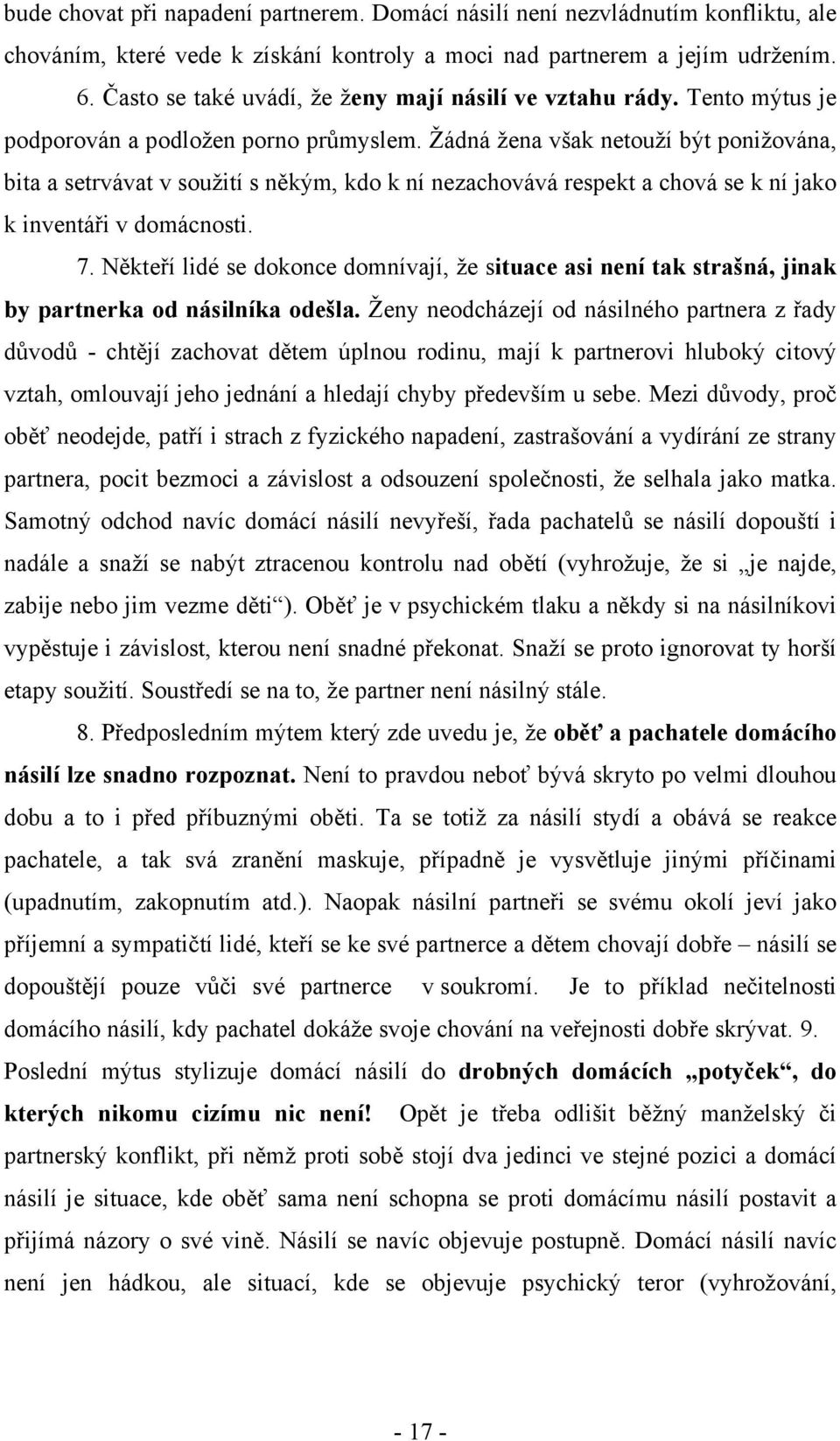 bude chovat při napadení partnerem. Domácí násilí není nezvládnutím konfliktu, ale chováním, které vede k získání kontroly a moci nad partnerem a jejím udržením.

6. Často se také uvádí, že ženy mají násilí ve vztahu rády. Tento mýtus je podporován a podložen porno průmyslem. Žádná žena však netouží být ponižována, bita a setrvávat v soužití s někým, kdo k ní nezachovává respekt a chová se k ní jako k inventáři v domácnosti.

7. Někteří lidé se dokonce domnívají, že situace asi není tak strašná, jinak by partnerka od násilníka odešla. Ženy neodcházejí od násilného partnera z řady důvodů - chtějí zachovat dětem úplnou rodinu, mají k partnerovi hluboký citový vztah, omlouvají jeho jednání a hledají chyby především u sebe. Mezi důvody, proč oběť neodejde, patří i strach z fyzického napadení, zastrašování a vydírání ze strany partnera, pocit bezmoci a závislost a odsouzení společnosti, že selhala jako matka. Samotný odchod navíc domácí násilí nevyřeší, řada pachatelů se násilí dopouští i nadále a snaží se nabýt ztracenou kontrolu nad obětí (vyhrožuje, že si „je najde, zabije nebo jim vezme děti“). Oběť je v psychickém tlaku a někdy si na násilníkovi vypěstuje i závislost, kterou není snadné překonat. Snaží se proto ignorovat ty horší etapy soužití. Soustředí se na to, že partner není násilný stále.

8. Předposledním mýtem který zde uvedu je, že oběť a pachatele domácího násilí lze snadno rozpoznat. Není to pravdou neboť bývá skryto po velmi dlouhou dobu a to i před příbuznými oběti. Ta se totiž za násilí stydí a obává se reakce pachatele, a tak svá zranění maskuje, případně je vysvětluje jinými příčinami (upadnutím, zakopnutím atd.). Naopak násilní partneři se svému okolí jeví jako příjemní a sympatičtí lidé, kteří se ke své partnerce a dětem chovají dobře – násilí se dopouštějí pouze vůči své partnerce v soukromí. Je to příklad nečitelnosti domácího násilí, kdy pachatel dokáže svoje chování na veřejnosti dobře skrývat. 9. Poslední mýtus stylizuje domácí násilí do drobných domácích „potyček“, do kterých nikomu cizímu nic není! Opět je třeba odlišit běžný manželský či partnerský konflikt, při němž proti sobě stojí dva jedinci ve stejné pozici a domácí násilí je situace, kde oběť sama není schopna se proti domácímu násilí postavit a přijímá názory o své vině. Násilí se navíc objevuje postupně. Domácí násilí navíc není jen hádkou, ale situací, kde se objevuje psychický teror (vyhrožování,

- 17 -